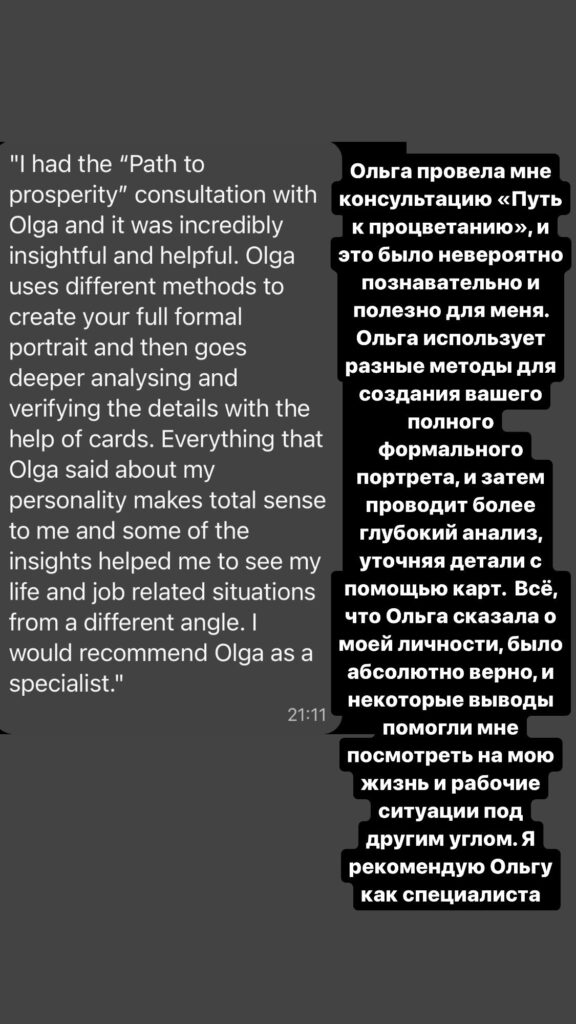 "I had the “Path to prosperity” consultation with Olga and it was incredibly insightful and helpful. Olga uses different methods to create your full formal portrait and then goes deeper analysing and verifying the details with the help of cards. Everything that Olga said about my personality makes total sense to me and some of the insights helped me to see my life and job related situations from a different angle. I would recommend Olga as a specialist."

21:11

Ольга провела мне консультацию «Путь к процветанию», и это было невероятно познавательно и полезно для меня. Ольга использует разные методы для создания вашего полного формального портрета, и затем проводит более глубокий анализ, уточняя детали с помощью карт. Всё, что Ольга сказала о моей личности, было абсолютно верно, и некоторые выводы помогли мне посмотреть на мою жизнь и рабочие ситуации под другим углом. Я рекомендую Ольгу как специалиста